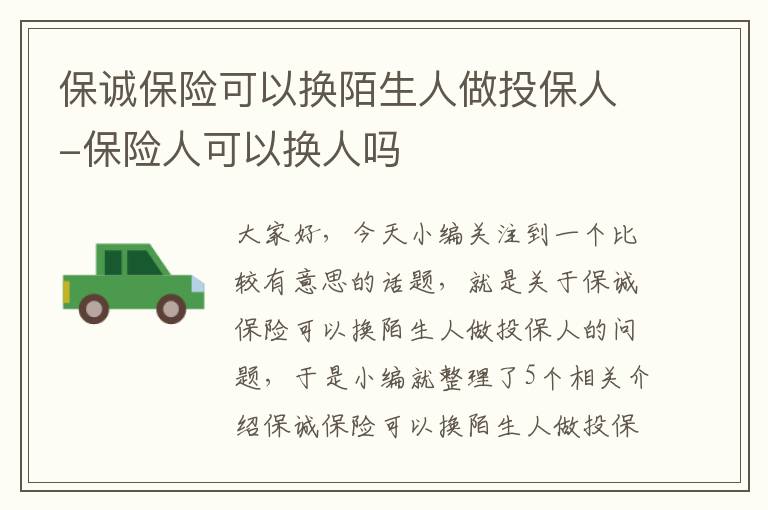 保诚保险可以换陌生人做投保人–保险人可以换人吗

大家好，今天小编关注到一个比较有意思的话题，就是关于保诚保险可以换陌生人做投保人的问题，于是小编就整理了5个相关介绍保诚保险可以换陌生人做投保